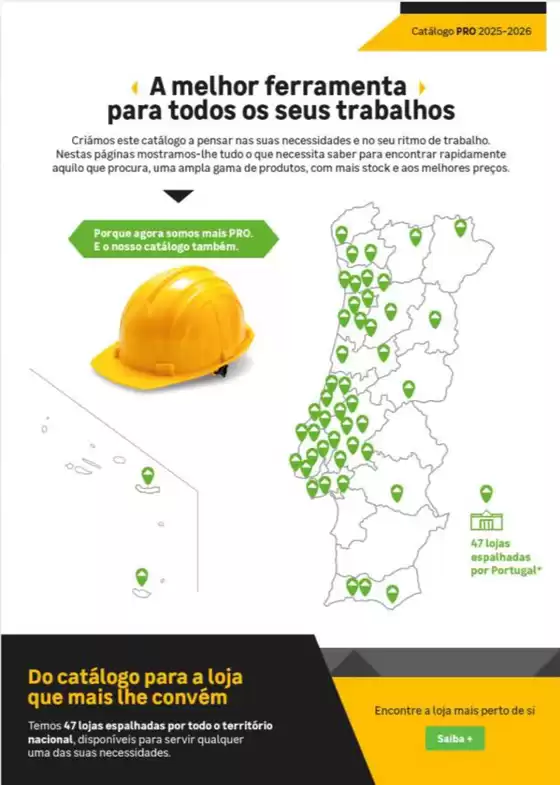 Catálogo PRO 2025-2026

A melhor ferramenta para todos os seus trabalhos

Criámos este catálogo a pensar nas suas necessidades e no seu ritmo de trabalho. Nestas páginas mostramos-lhe tudo o que necessita saber para encontrar rapidamente aquilo que procura, uma ampla gama de produtos, com mais stock e aos melhores preços.

Porque agora somos mais PRO. E o nosso catálogo também.

47 lojas espalhadas por Portugal*

Do catálogo para a loja que mais lhe convém

Temos 47 lojas espalhadas por todo o território nacional, disponíveis para servir qualquer uma das suas necessidades.

Encontre a loja mais perto de si

Saiba +